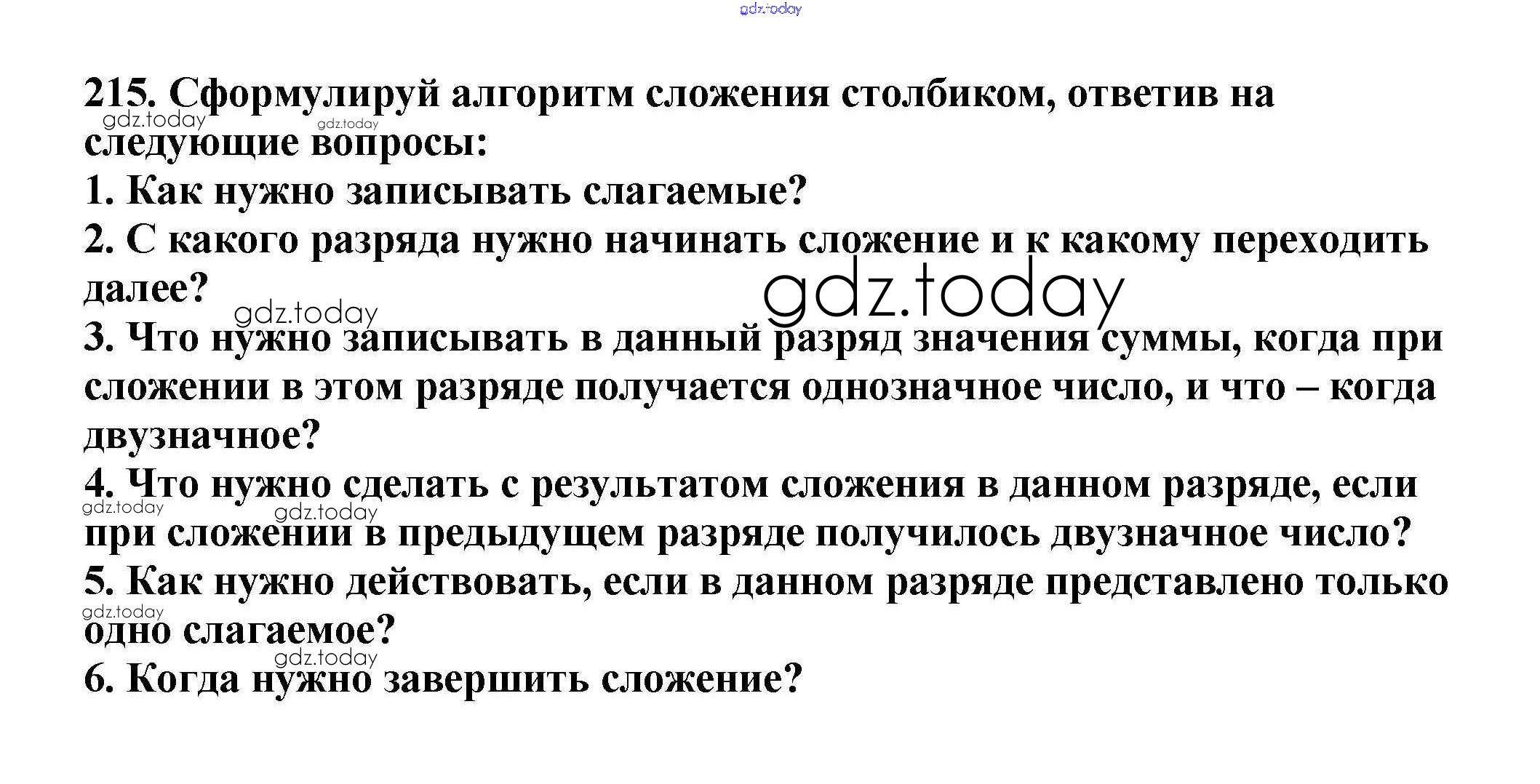 gdz.today

215. Сформулируй алгоритм сложения столбиком, ответив на следующие вопросы:

gdz.today gdz.today

1. Как нужно записывать слагаемые?

2. С какого разряда нужно начинать сложение и к какому переходить далее?

gdz.today

gdz.today

3. Что нужно записывать в данный разряд значения суммы, когда при сложении в этом разряде получается однозначное число, и что – когда двузначное?

4. Что нужно сделать с результатом сложения в данном разряде, если при сложении в предыдущем разряде получилось двузначное число?

gdz.today gdz.today

5. Как нужно действовать, если в данном разряде представлено только одно слагаемое?

gdz.today

gdz.today

6. Когда нужно завершить сложение?